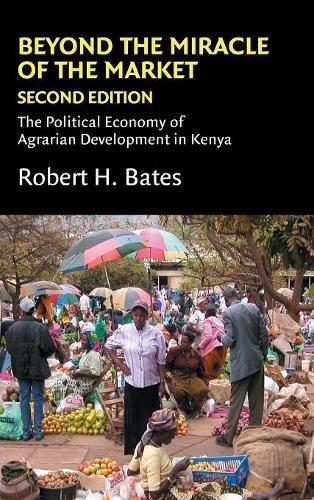 BEYOND THE MIRACLE OF THE MARKET

SECOND EDITION

The Political Economy of Agrarian Development in Kenya

Robert H. Bates